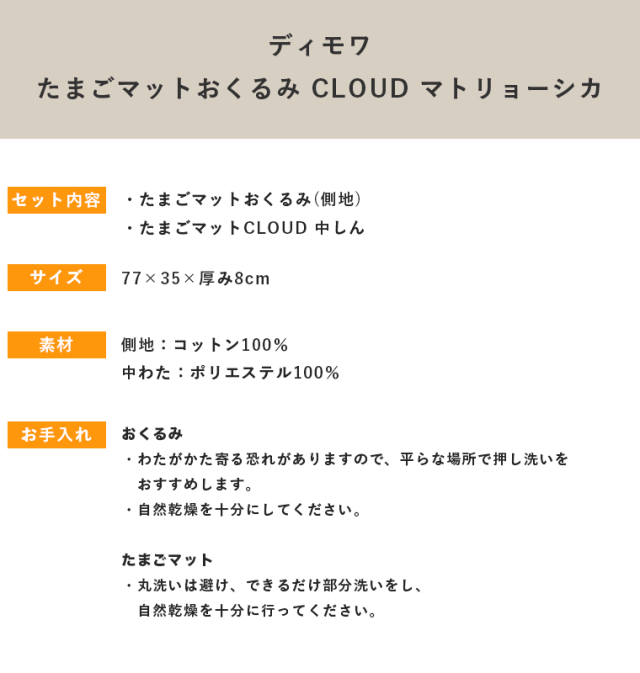 ディモワ
たまごマットおくるみ CLOUD マトリョーシカ

セット内容

・たまごマットおくるみ(側地)
・たまごマットCLOUD 中しん

サイズ

77×35×厚み8cm

素材

側地：コットン100%
中わた：ポリエステル100%

お手入れ

おくるみ
・わたがかた寄る恐れがありますので、平らな場所で押し洗いをおすすめします。
・自然乾燥を十分にしてください。

たまごマット
・丸洗いは避け、できるだけ部分洗いをし、自然乾燥を十分に行ってください。